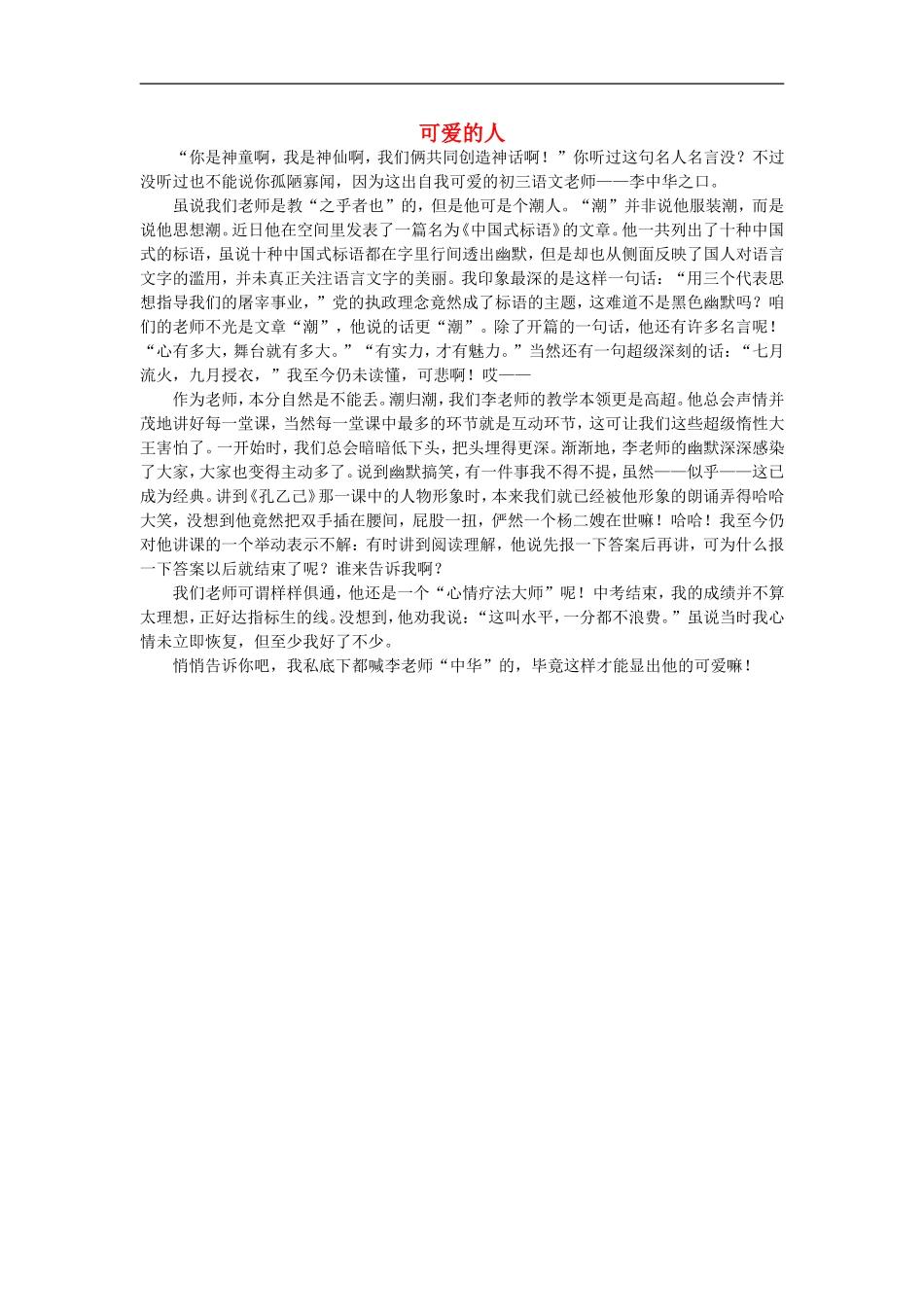 可爱的人

“你是神童啊，我是神仙啊，我们俩共同创造神话啊！”你听过这句名人名言没？不过没听过也不能说你孤陋寡闻，因为这出自我可爱的初三语文老师——李中华之口。

虽说我们老师是教“之乎者也”的，但是他可是个潮人。“潮”并非说他服装潮，而是说他思想潮。近日他在空间里发表了一篇名为《中国式标语》的文章。他一共列出了十种中国式的标语，虽说十种中国式标语都在字里行间透出幽默，但是却也从侧面反映了国人对语言文字的滥用，并未真正关注语言文字的美丽。我印象最深的是这样一句话：“用三个代表思想指导我们的屠宰事业，”党的执政理念竟然成了标语的主题，这难道不是黑色幽默吗？咱们的老师不光是文章“潮”，他说的话更“潮”。除了开篇的一句话，他还有许多名言呢！“心有多大，舞台就有多大。”“有实力，才有魅力。”当然还有一句超级深刻的话：“七月流火，九月授衣，”我至今仍未读懂，可悲啊！哎——

作为老师，本分自然是不能丢。潮归潮，我们李老师的教学本领更是高超。他总会声情并茂地讲好每一堂课，当然每一堂课中最多的环节就是互动环节，这可让我们这些超级惰性大王害怕了。一开始时，我们总会暗暗低下头，把头埋得更深。渐渐地，李老师的幽默深深感染了大家，大家也变得主动多了。说到幽默搞笑，有一件事我不得不提，虽然——似乎——这已成为经典。讲到《孔乙己》那一课中的人物形象时，本来我们就已经被他形象的朗诵弄得哈哈大笑，没想到他竟然把双手插在腰间，屁股一扭，俨然一个杨二嫂在世嘛！哈哈！我至今仍对他讲课的一个举动表示不解：有时讲到阅读理解，他说先报一下答案后再讲，可为什么报一下答案以后就结束了呢？谁来告诉我啊？

我们老师可谓样样俱通，他还是一个“心情疗法大师”呢！中考结束，我的成绩并不算太理想，正好达指标生的线。没想到，他劝我说：“这叫水平，一分都不浪费。”虽说当时我心情未立即恢复，但至少我好了不少。

悄悄告诉你吧，我私底下都喊李老师“中华”的，毕竟这样才能显出他的可爱嘛！